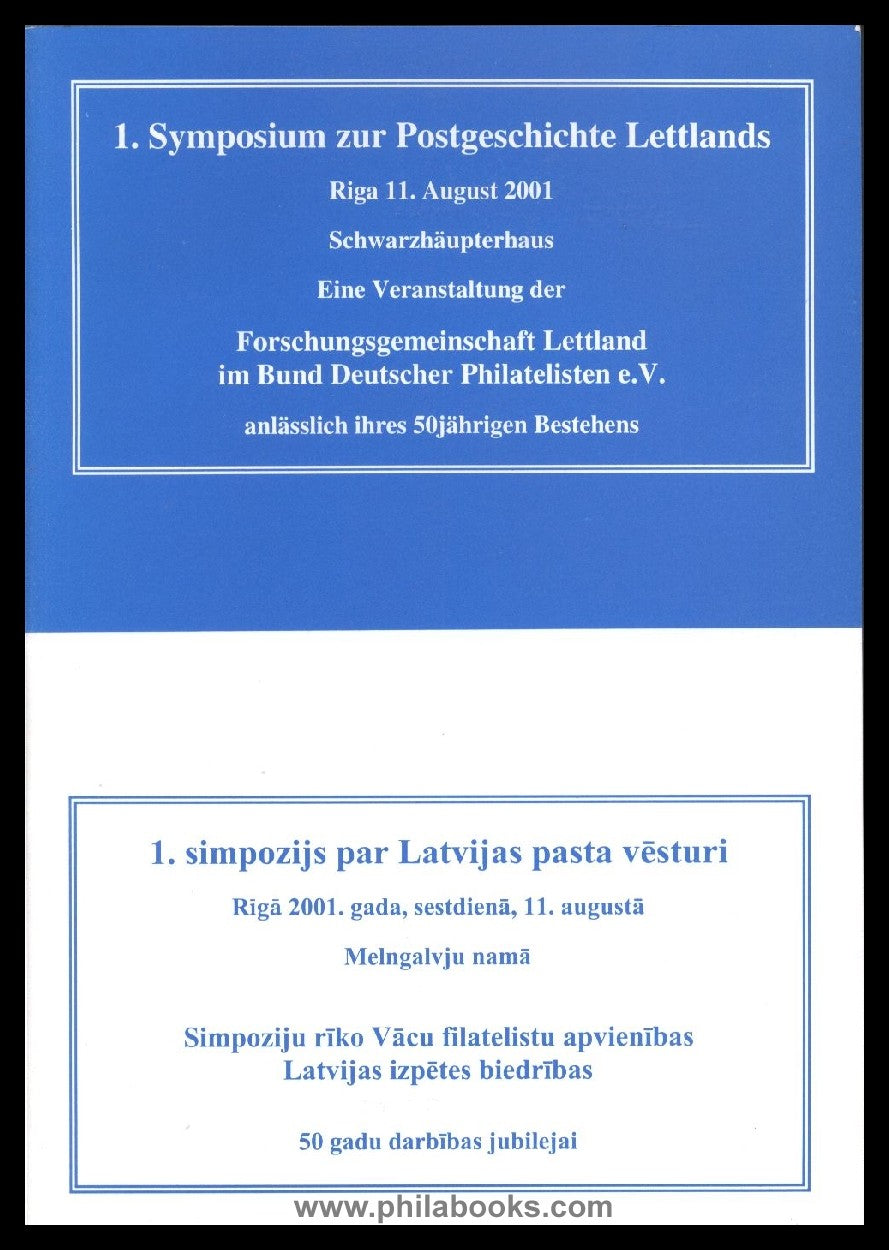 1. Symposium zur Postgeschichte Lettlands

Riga 11. August 2001

Schwarzhäupterhaus

Eine Veranstaltung der

Forschungsgemeinschaft Lettland im Bund Deutscher Philatelisten e.V.

anlässlich ihres 50jährigen Bestehens

1. simpozijs par Latvijas pasta vēsturi

Rīgā 2001. gada, sestdienā, 11. augustā

Melngalvju namā

Simpoziju rīko Vācu filatelistu apvienības Latvijas izpētes biedrības

50 gadu darbības jubilejai

www.philabooks.com